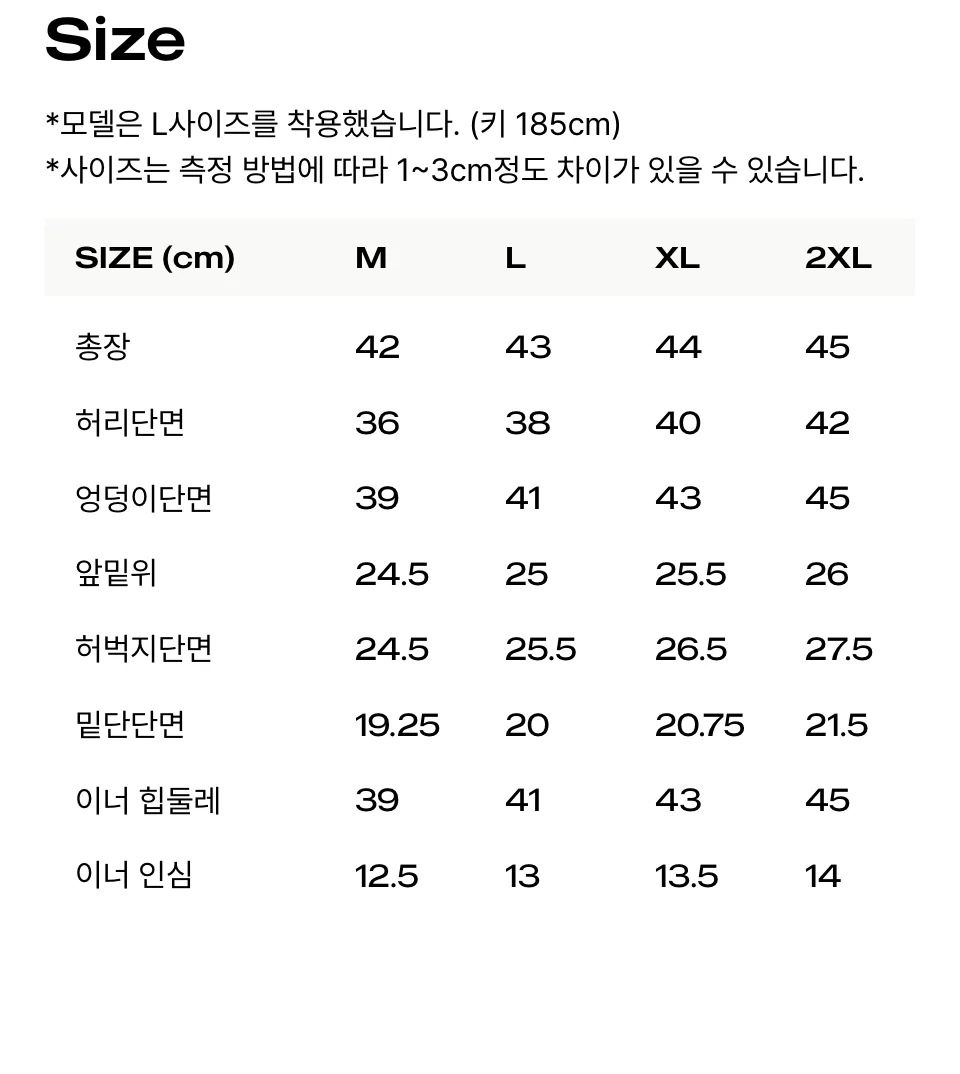 Size

*모델은 L사이즈를 착용했습니다. (키 185cm)
*사이즈는 측정 방법에 따라 1~3cm정도 차이가 있을 수 있습니다.

| SIZE (cm) | M | L | XL | 2XL |
|---|---|---|---|---|
| 총장 | 42 | 43 | 44 | 45 |
| 허리단면 | 36 | 38 | 40 | 42 |
| 엉덩이단면 | 39 | 41 | 43 | 45 |
| 앞밑위 | 24.5 | 25 | 25.5 | 26 |
| 허벅지단면 | 24.5 | 25.5 | 26.5 | 27.5 |
| 밑단단면 | 19.25 | 20 | 20.75 | 21.5 |
| 이너 힙둘레 | 39 | 41 | 43 | 45 |
| 이너 인심 | 12.5 | 13 | 13.5 | 14 |